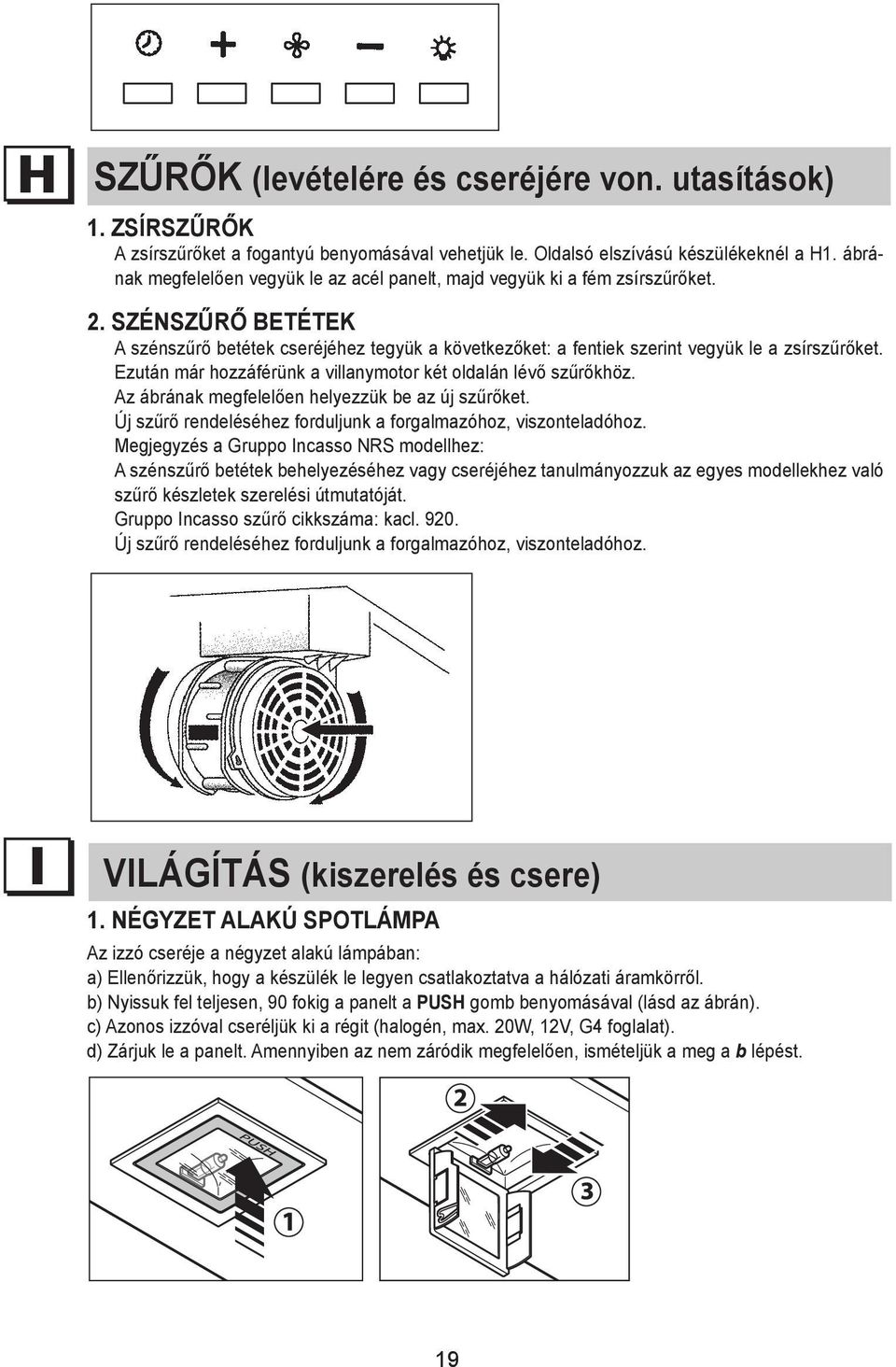 H

SZŰRŐK (levételére és cseréjére von. utasítások)

1. ZSÍRSZŰRŐK
A zsírszűrőket a fogantyú benyomásával vehetjük le. Oldalsó elszívású készülékeknél a H1. ábrának megfelelően vegyük le az acél panelt, majd vegyük ki a fém zsírszűrőket.

2. SZÉNSZŰRŐ BETÉTEK
A szénszűrő betétek cseréjéhez tegyük a következőket: a fentiek szerint vegyük le a zsírszűrőket.
Ezután már hozzáférünk a villanymotor két oldalán lévő szűrőkhöz.
Az ábrának megfelelően helyezzük be az új szűrőket.
Új szűrő rendeléséhez forduljunk a forgalmazóhoz, viszonteladóhoz.
Megjegyzés a Gruppo Incasso NRS modellhez:
A szénszűrő betétek behelyezéséhez vagy cseréjéhez tanulmányozzuk az egyes modellekhez való szűrő készletek szerelési útmutatóját.
Gruppo Incasso szűrő cikkszáma: kacl. 920.
Új szűrő rendeléséhez forduljunk a forgalmazóhoz, viszonteladóhoz.

I

VILÁGÍTÁS (kiszerelés és csere)

1. NÉGYZET ALAKÚ SPOTLÁMPA
Az izzó cseréje a négyzet alakú lámpában:
a) Ellenőrizzük, hogy a készülék le legyen csatlakoztatva a hálózati áramkörről.
b) Nyissuk fel teljesen, 90 fokig a panelt a PUSH gomb benyomásával (lásd az ábrán).
c) Azonos izzóval cseréljük ki a régit (halogén, max. 20W, 12V, G4 foglalat).
d) Zárjuk le a panelt. Amennyiben az nem záródik megfelelően, ismételjük a meg a b lépést.

PUSH
1
2
3

19